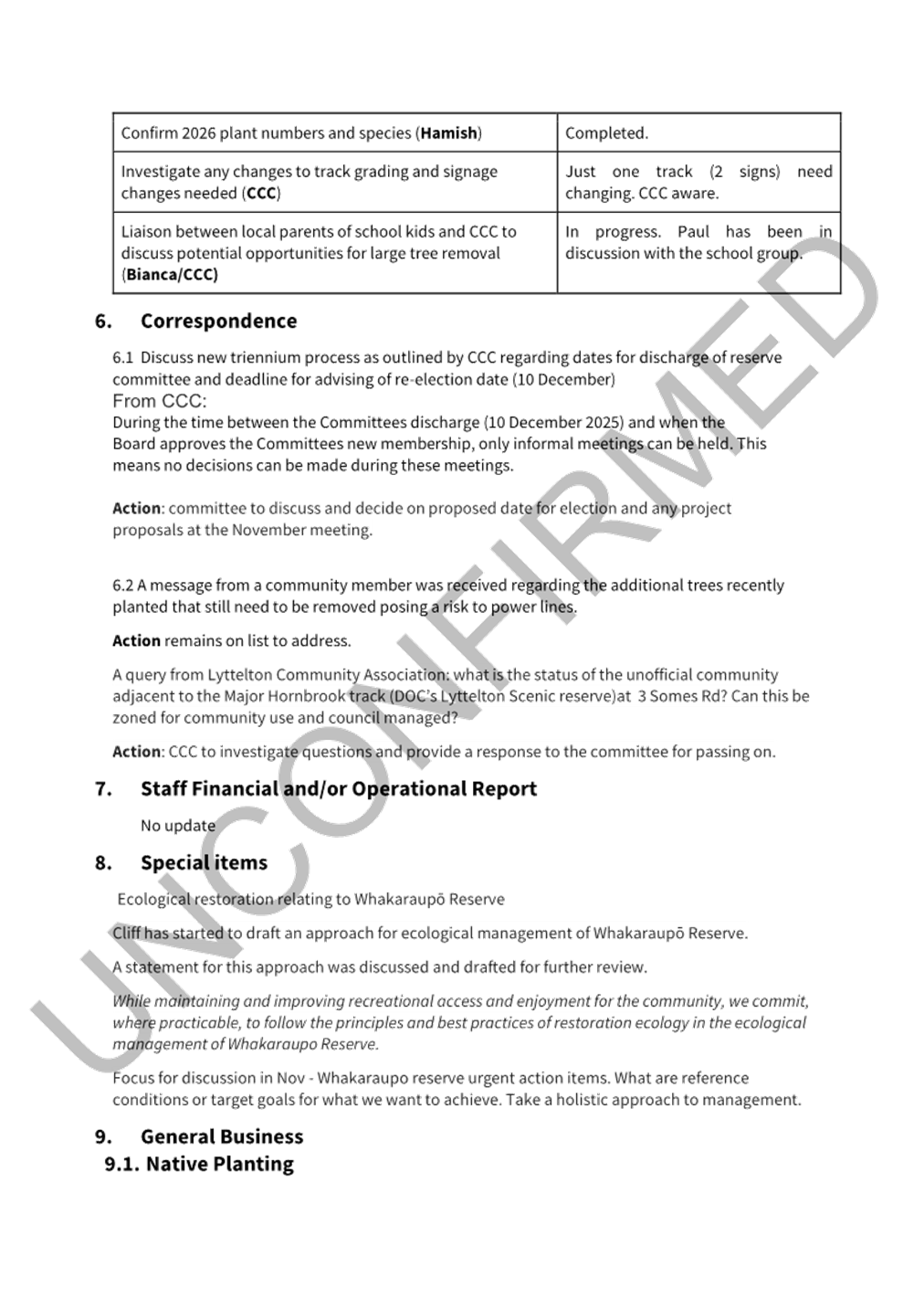 | Confirm 2026 plant numbers and species (Hamish) | Completed. |
|---|---|
| Investigate any changes to track grading and signage changes needed (CCC) | Just one track (2 signs) need changing. CCC aware. |
| Liaison between local parents of school kids and CCC to discuss potential opportunities for large tree removal (Bianca/CCC) | In progress. Paul has been in discussion with the school group. |

6. Correspondence

6.1 Discuss new triennium process as outlined by CCC regarding dates for discharge of reserve committee and deadline for advising of re-election date (10 December)

From CCC:

During the time between the Committees discharge (10 December 2025) and when the Board approves the Committees new membership, only informal meetings can be held. This means no decisions can be made during these meetings.

Action: committee to discuss and decide on proposed date for election and any project proposals at the November meeting.

6.2 A message from a community member was received regarding the additional trees recently planted that still need to be removed posing a risk to power lines.

Action remains on list to address.

A query from Lyttelton Community Association: what is the status of the unofficial community adjacent to the Major Hornbrook track (DOC's Lyttelton Scenic reserve)at 3 Somes Rd? Can this be zoned for community use and council managed?

Action: CCC to investigate questions and provide a response to the committee for passing on.

7. Staff Financial and/or Operational Report

No update

8. Special items

Ecological restoration relating to Whakaraupō Reserve

Cliff has started to draft an approach for ecological management of Whakaraupō Reserve.

A statement for this approach was discussed and drafted for further review.

While maintaining and improving recreational access and enjoyment for the community, we commit, where practicable, to follow the principles and best practices of restoration ecology in the ecological management of Whakaraupo Reserve.

Focus for discussion in Nov - Whakaraupo reserve urgent action items. What are reference conditions or target goals for what we want to achieve. Take a holistic approach to management.

9. General Business

9.1. Native Planting

UNCONFIRMED